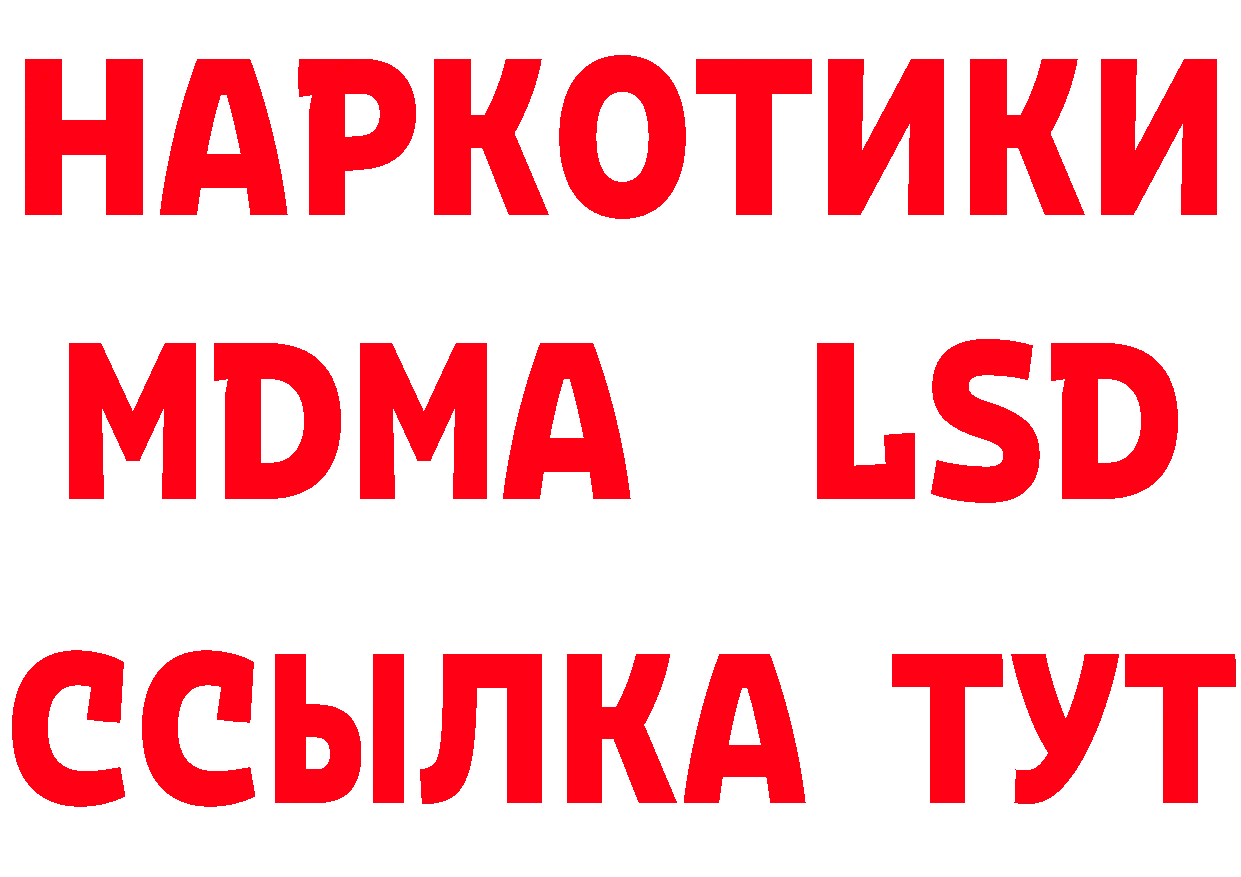 НАРКОТИКИ
MDMA LSD
ССЫЛКА ТУТ